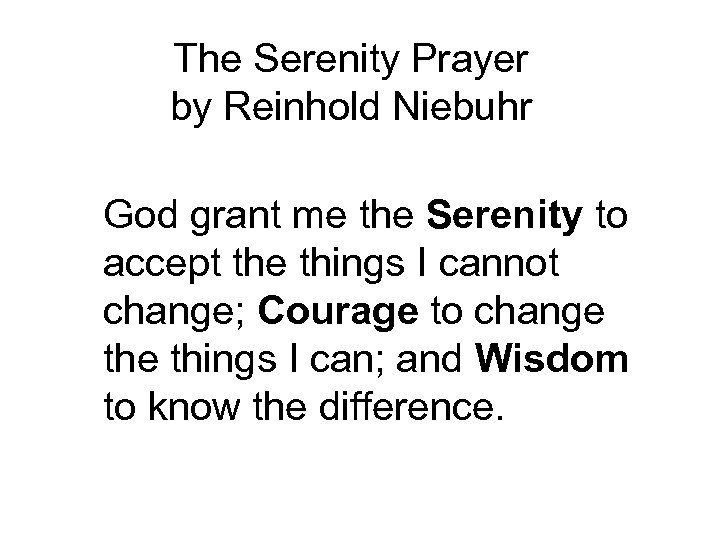 The Serenity Prayer
by Reinhold Niebuhr

God grant me the Serenity to accept the things I cannot change; Courage to change the things I can; and Wisdom to know the difference.